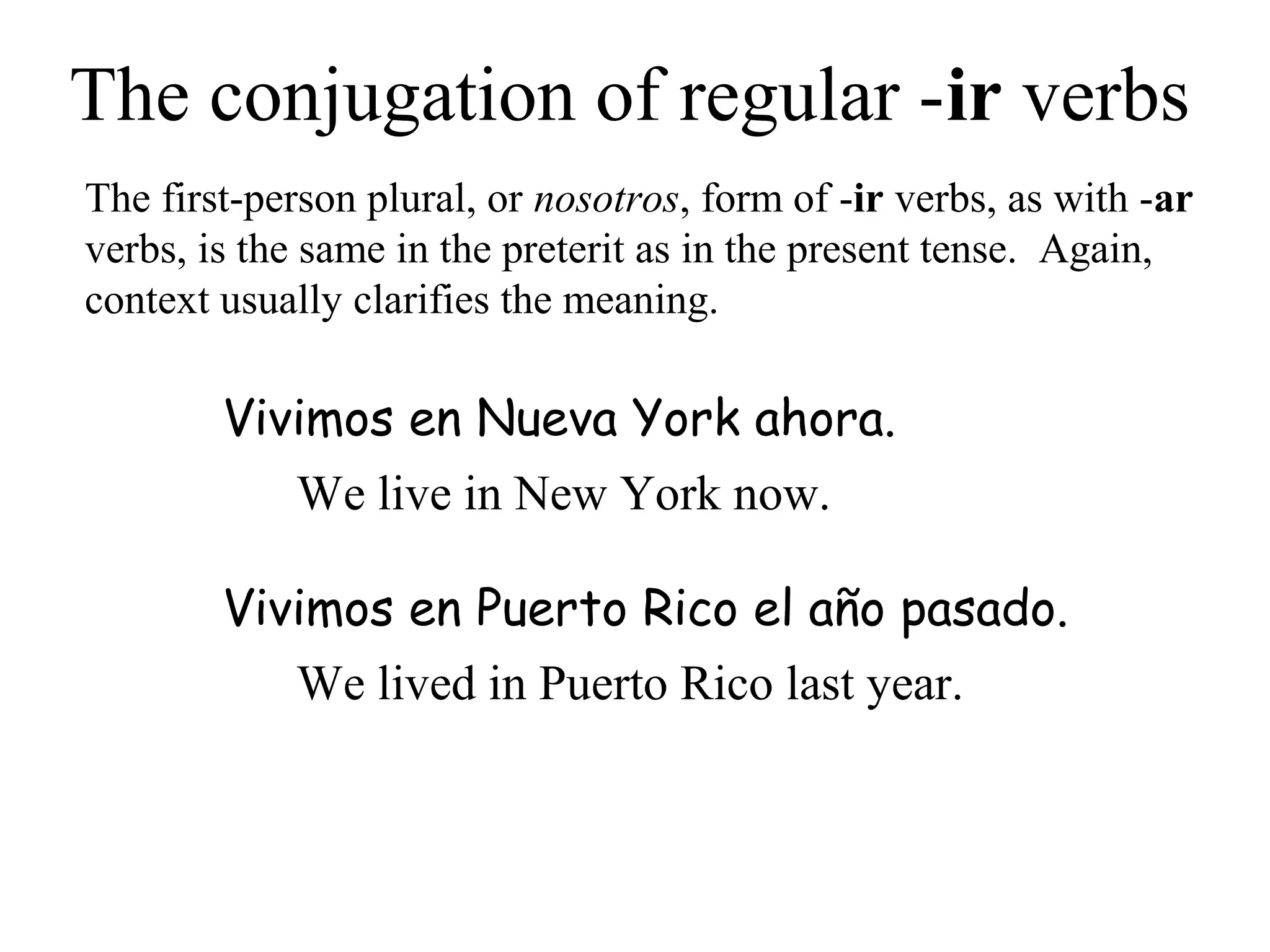 The conjugation of regular -ir verbs

The first-person plural, or nosotros, form of -ir verbs, as with -ar verbs, is the same in the preterit as in the present tense. Again, context usually clarifies the meaning.

Vivimos en Nueva York ahora.

We live in New York now.

Vivimos en Puerto Rico el año pasado.

We lived in Puerto Rico last year.